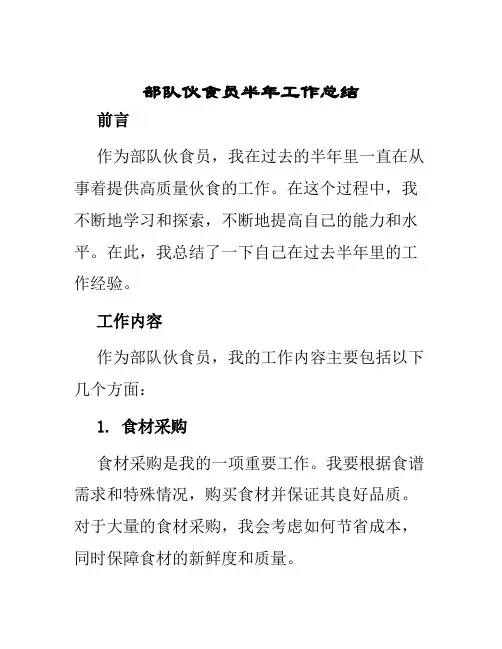 部队伙食员半年工作总结

前言

作为部队伙食员，我在过去的半年里一直在从事着提供高质量伙食的工作。在这个过程中，我不断地学习和探索，不断地提高自己的能力和水平。在此，我总结了一下自己在过去半年里的工作经验。

工作内容

作为部队伙食员，我的工作内容主要包括以下几个方面：

1. 食材采购

食材采购是我的一项重要工作。我要根据食谱需求和特殊情况，购买食材并保证其良好品质。对于大量的食材采购，我会考虑如何节省成本，同时保障食材的新鲜度和质量。